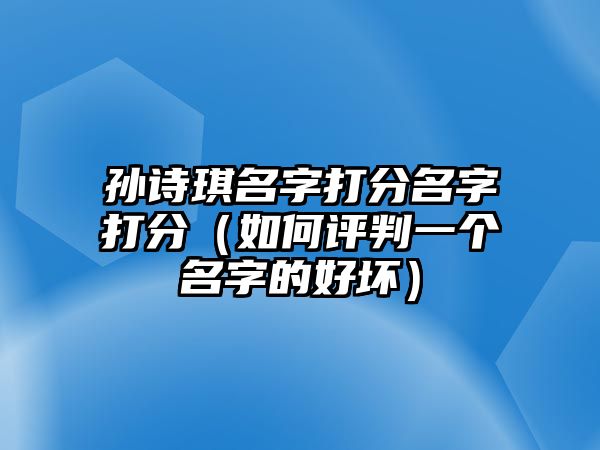 孙诗琪名字打分名字打分（如何评判一个名字的好坏）